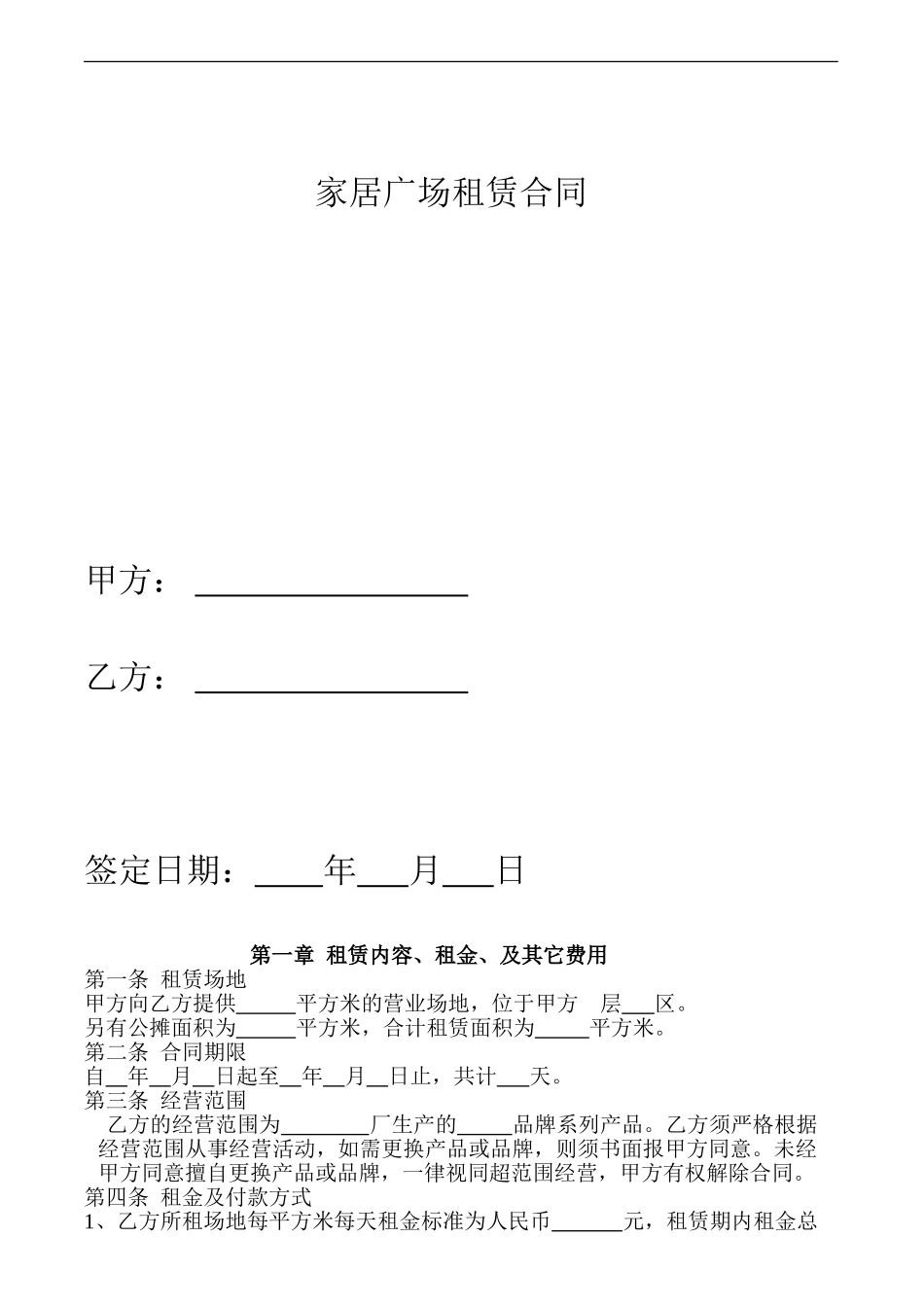 家居广场租赁合同

甲方：________________

乙方：________________

签定日期：____年___月___日

第一章 租赁内容、租金、及其它费用

第一条 租赁场地

甲方向乙方提供_____平方米的营业场地，位于甲方 层___区。

另有公摊面积为_____平方米，合计租赁面积为_____平方米。

第二条 合同期限

自__年__月__日起至__年__月__日止，共计___天。

第三条 经营范围

乙方的经营范围为________厂生产的_____品牌系列产品。乙方须严格根据经营范围从事经营活动，如需更换产品或品牌，则须书面报甲方同意。未经甲方同意擅自更换产品或品牌，一律视同超范围经营，甲方有权解除合同。

第四条 租金及付款方式

1、乙方所租场地每平方米每天租金标准为人民币______元，租赁期内租金总